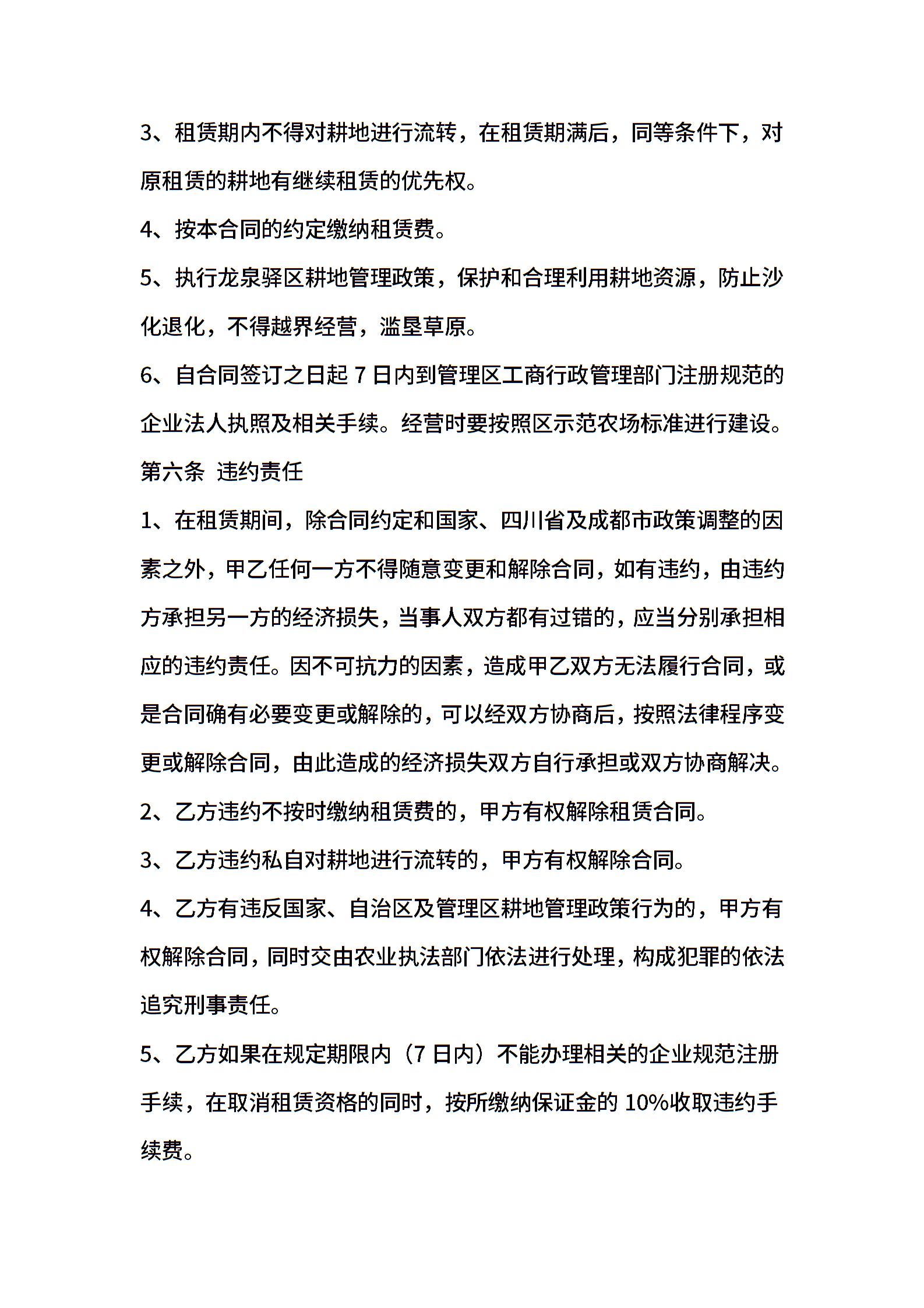 3、租赁期内不得对耕地进行流转，在租赁期满后，同等条件下，对原租赁的耕地有继续租赁的优先权。

4、按本合同的约定缴纳租赁费。

5、执行龙泉驿区耕地管理政策，保护和合理利用耕地资源，防止沙化退化，不得越界经营，滥垦草原。

6、自合同签订之日起 7 日内到管理区工商行政管理部门注册规范的企业法人执照及相关手续。经营时要按照区示范农场标准进行建设。

第六条 违约责任

1、在租赁期间，除合同约定和国家、四川省及成都市政策调整的因素之外，甲乙任何一方不得随意变更和解除合同，如有违约，由违约方承担另一方的经济损失，当事人双方都有过错的，应当分别承担相应的违约责任。因不可抗力的因素，造成甲乙双方无法履行合同，或是合同确有必要变更或解除的，可以经双方协商后，按照法律程序变更或解除合同，由此造成的经济损失双方自行承担或双方协商解决。

2、乙方违约不按时缴纳租赁费的，甲方有权解除租赁合同。

3、乙方违约私自对耕地进行流转的，甲方有权解除合同。

4、乙方有违反国家、自治区及管理区耕地管理政策行为的，甲方有权解除合同，同时交由农业执法部门依法进行处理，构成犯罪的依法追究刑事责任。

5、乙方如果在规定期限内（7 日内）不能办理相关的企业规范注册手续，在取消租赁资格的同时，按所缴纳保证金的 10%收取违约手续费。